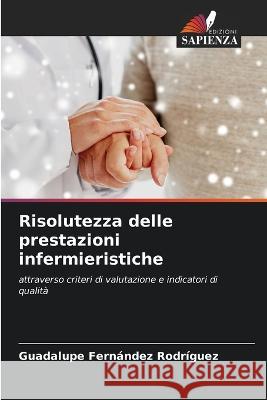 EDIZIONI
SAPIENZA

Risolutezza delle prestazioni infermieristiche

attraverso criteri di valutazione e indicatori di qualità

Guadalupe Fernández Rodríguez

Kraina Książek